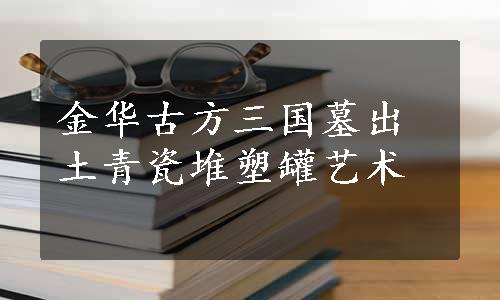 金华古方三国墓出土青瓷堆塑罐艺术